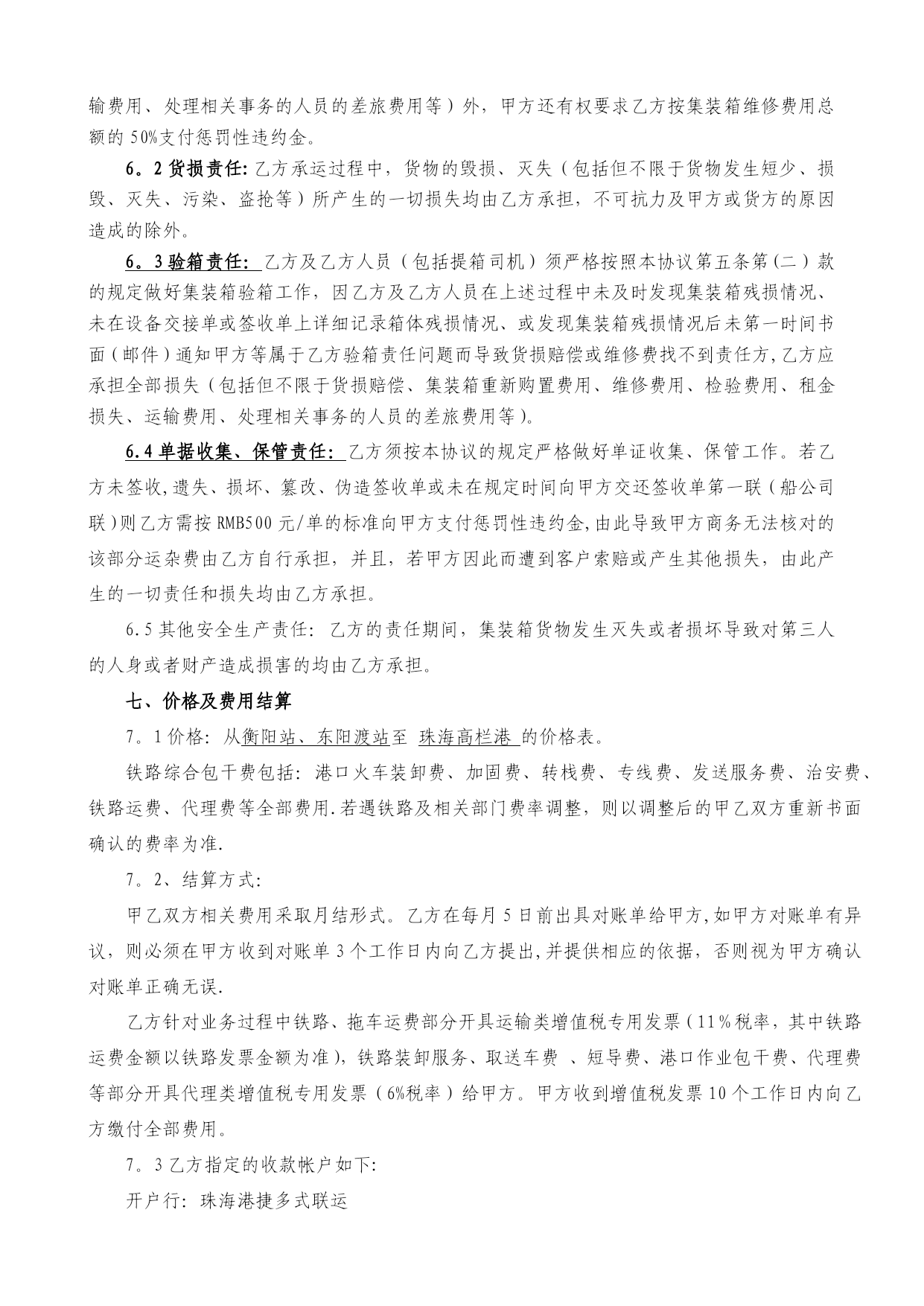 输费用、处理相关事务的人员的差旅费用等）外，甲方还有权要求乙方按集装箱维修费用总额的 50%支付惩罚性违约金。

6。2 货损责任: 乙方承运过程中，货物的毁损、灭失（包括但不限于货物发生短少、损毁、灭失、污染、盗抢等）所产生的一切损失均由乙方承担，不可抗力及甲方或货方的原因造成的除外。

6。3 验箱责任: 乙方及乙方人员（包括提箱司机）须严格按照本协议第五条第(二）款的规定做好集装箱验箱工作，因乙方及乙方人员在上述过程中未及时发现集装箱残损情况、未在设备交接单或签收单上详细记录箱体残损情况、或发现集装箱残损情况后未第一时间书面（邮件）通知甲方等属于乙方验箱责任问题而导致货损赔偿或维修费找不到责任方,乙方应承担全部损失（包括但不限于货损赔偿、集装箱重新购置费用、维修费用、检验费用、租金损失、运输费用、处理相关事务的人员的差旅费用等）。

6.4 单据收集、保管责任: 乙方须按本协议的规定严格做好单证收集、保管工作。若乙方未签收,遗失、损坏、篡改、伪造签收单或未在规定时间向甲方交还签收单第一联（船公司联）则乙方需按 RMB500 元/单的标准向甲方支付惩罚性违约金,由此导致甲方商务无法核对的该部分运杂费由乙方自行承担，并且，若甲方因此而遭到客户索赔或产生其他损失，由此产生的一切责任和损失均由乙方承担。

6.5 其他安全生产责任: 乙方的责任期间，集装箱货物发生灭失或者损坏导致对第三人的人身或者财产造成损害的均由乙方承担。

七、价格及费用结算

7。1 价格: 从衡阳站、东阳渡站至 珠海高栏港 的价格表。

铁路综合包干费包括: 港口火车装卸费、加固费、转栈费、专线费、发送服务费、治安费、铁路运费、代理费等全部费用.若遇铁路及相关部门费率调整，则以调整后的甲乙双方重新书面确认的费率为准.

7。2、结算方式:

甲乙双方相关费用采取月结形式。乙方在每月 5 日前出具对账单给甲方,如甲方对账单有异议，则必须在甲方收到对账单 3 个工作日内向乙方提出,并提供相应的依据，否则视为甲方确认对账单正确无误.

乙方针对业务过程中铁路、拖车运费部分开具运输类增值税专用发票（11%税率，其中铁路运费金额以铁路发票金额为准），铁路装卸服务、取送车费 、短导费、港口作业包干费、代理费等部分开具代理类增值税专用发票（6%税率）给甲方。甲方收到增值税发票 10 个工作日内向乙方缴付全部费用。

7。3 乙方指定的收款帐户如下:

开户行: 珠海港捷多式联运